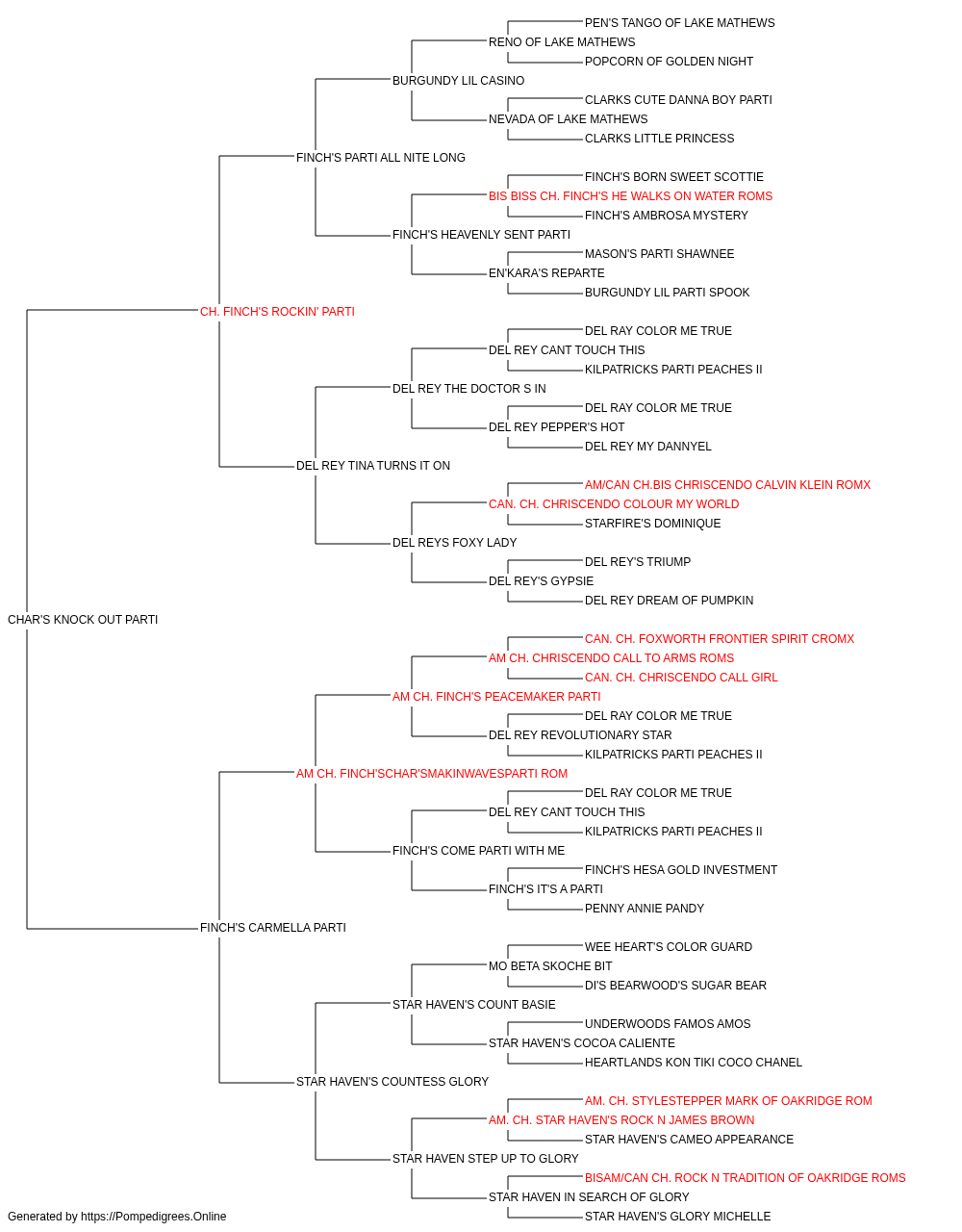 PEN'S TANGO OF LAKE MATHEWS
RENO OF LAKE MATHEWS
POPCORN OF GOLDEN NIGHT
BURGUNDY LIL CASINO
CLARKS CUTE DANNA BOY PARTI
NEVADA OF LAKE MATHEWS
CLARKS LITTLE PRINCESS
FINCH'S PARTI ALL NITE LONG
FINCH'S BORN SWEET SCOTTIE
BIS BISS CH. FINCH'S HE WALKS ON WATER ROMS
FINCH'S AMBROSA MYSTERY
FINCH'S HEAVENLY SENT PARTI
MASON'S PARTI SHAWNEE
EN'KARA'S REPARTE
BURGUNDY LIL PARTI SPOOK
CH. FINCH'S ROCKIN' PARTI
DEL RAY COLOR ME TRUE
DEL REY CANT TOUCH THIS
KILPATRICKS PARTI PEACHES II
DEL REY THE DOCTOR S IN
DEL RAY COLOR ME TRUE
DEL REY PEPPER'S HOT
DEL REY MY DANNYEL
DEL REY TINA TURNS IT ON
AM/CAN CH.BIS CHRISCENDO CALVIN KLEIN ROMX
CAN. CH. CHRISCENDO COLOUR MY WORLD
STARFIRE'S DOMINIQUE
DEL REYS FOXY LADY
DEL REY'S TRIUMP
DEL REY'S GYPSIE
DEL REY DREAM OF PUMPKIN
CHAR'S KNOCK OUT PARTI
CAN. CH. FOXWORTH FRONTIER SPIRIT CROMX
AM CH. CHRISCENDO CALL TO ARMS ROMS
CAN. CH. CHRISCENDO CALL GIRL
AM CH. FINCH'S PEACEMAKER PARTI
DEL RAY COLOR ME TRUE
DEL REY REVOLUTIONARY STAR
KILPATRICKS PARTI PEACHES II
AM CH. FINCH'SCHAR'SMAKINWAVESPARTI ROM
DEL RAY COLOR ME TRUE
DEL REY CANT TOUCH THIS
KILPATRICKS PARTI PEACHES II
FINCH'S COME PARTI WITH ME
FINCH'S HESA GOLD INVESTMENT
FINCH'S IT'S A PARTI
PENNY ANNIE PANDY
FINCH'S CARMELLA PARTI
WEE HEART'S COLOR GUARD
MO BETA SKOCHE BIT
DI'S BEARWOOD'S SUGAR BEAR
STAR HAVEN'S COUNT BASIE
UNDERWOODS FAMOS AMOS
STAR HAVEN'S COCOA CALIENTE
HEARTLANDS KON TIKI COCO CHANEL
STAR HAVEN'S COUNTESS GLORY
AM. CH. STYLESTEPPER MARK OF OAKRIDGE ROM
AM. CH. STAR HAVEN'S ROCK N JAMES BROWN
STAR HAVEN'S CAMEO APPEARANCE
STAR HAVEN STEP UP TO GLORY
BISAM/CAN CH. ROCK N TRADITION OF OAKRIDGE ROMS
STAR HAVEN IN SEARCH OF GLORY
STAR HAVEN'S GLORY MICHELLE
Generated by https://Pompedigrees.Online